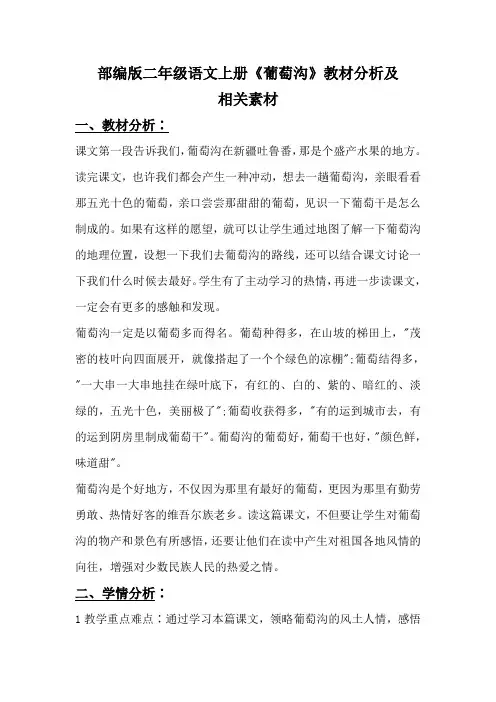 部编版二年级语文上册《葡萄沟》教材分析及相关素材

一、教材分析：

课文第一段告诉我们，葡萄沟在新疆吐鲁番，那是个盛产水果的地方。读完课文，也许我们都会产生一种冲动，想去一趟葡萄沟，亲眼看看那五光十色的葡萄，亲口尝尝那甜甜的葡萄，见识一下葡萄干是怎么制成的。如果有这样的愿望，就可以让学生通过地图了解一下葡萄沟的地理位置，设想一下我们去葡萄沟的路线，还可以结合课文讨论一下我们什么时候去最好。学生有了主动学习的热情，再进一步读课文，一定会有更多的感触和发现。

葡萄沟一定是以葡萄多而得名。葡萄种得多，在山坡的梯田上，"茂密的枝叶向四面展开，就像搭起了一个个绿色的凉棚";葡萄结得多，"一大串一大串地挂在绿叶底下，有红的、白的、紫的、暗红的、淡绿的，五光十色，美丽极了";葡萄收获得多，"有的运到城市去，有的运到阴房里制成葡萄干"。葡萄沟的葡萄好，葡萄干也好，"颜色鲜，味道甜"。

葡萄沟是个好地方，不仅因为那里有最好的葡萄，更因为那里有勤劳勇敢、热情好客的维吾尔族老乡。读这篇课文，不但要让学生对葡萄沟的物产和景色有所感悟，还要让他们在读中产生对祖国各地风情的向往，增强对少数民族人民的热爱之情。

二、学情分析：

1 教学重点难点：通过学习本篇课文，领略葡萄沟的风土人情，感悟